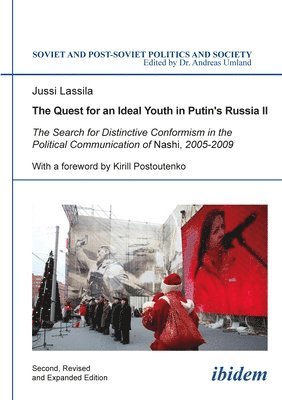 SOVIET AND POST-SOVIET POLITICS AND SOCIETY
Edited by Dr. Andreas Umland

Jussi Lassila

The Quest for an Ideal Youth in Putin's Russia II

The Search for Distinctive Conformism in the Political Communication of Nashi, 2005-2009

With a foreword by Kirill Postoutenko

Second, Revised and Expanded Edition

ibidem